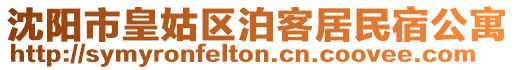 沈阳市皇姑区泊客居民宿公寓
http://symyronfelton.cn.coovee.com